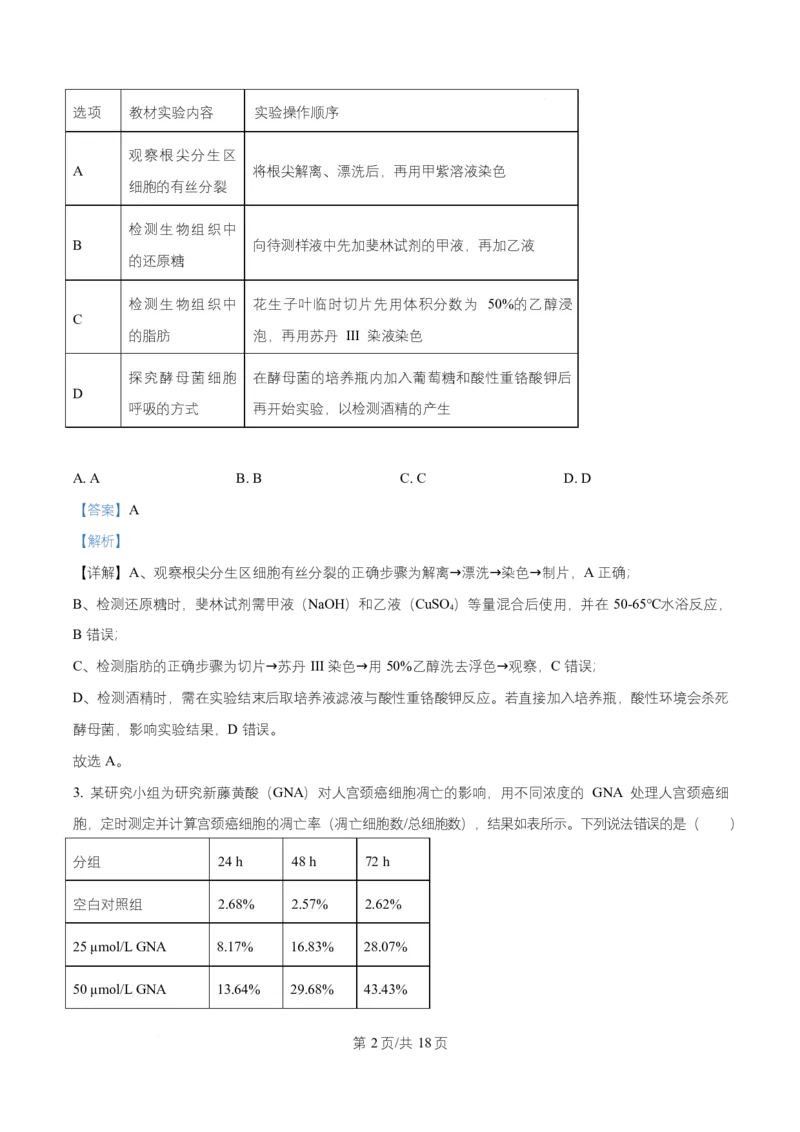 | 选项 | 教材实验内容 | 实验操作顺序 |
|---|---|---|
| A | 观察根尖分生区细胞的有丝分裂 | 将根尖解离、漂洗后，再用甲紫溶液染色 |
| B | 检测生物组织中的还原糖 | 向待测样液中先加斐林试剂的甲液，再加乙液 |
| C | 检测生物组织中的脂肪 | 花生子叶临时切片先用体积分数为 50%的乙醇浸泡，再用苏丹 III 染液染色 |
| D | 探究酵母菌细胞呼吸的方式 | 在酵母菌的培养瓶内加入葡萄糖和酸性重铬酸钾后再开始实验，以检测酒精的产生 |

A. A　　B. B　　C. C　　D. D

【答案】A

【解析】

【详解】A、观察根尖分生区细胞有丝分裂的正确步骤为解离→漂洗→染色→制片，A 正确；

B、检测还原糖时，斐林试剂需甲液（NaOH）和乙液（$CuSO_4$）等量混合后使用，并在 50-65℃水浴反应，B 错误；

C、检测脂肪的正确步骤为切片→苏丹 III 染色→用 50%乙醇洗去浮色→观察，C 错误；

D、检测酒精时，需在实验结束后取培养液滤液与酸性重铬酸钾反应。若直接加入培养瓶，酸性环境会杀死酵母菌，影响实验结果，D 错误。

故选 A。

3. 某研究小组为研究新藤黄酸（GNA）对人宫颈癌细胞凋亡的影响，用不同浓度的 GNA 处理人宫颈癌细胞，定时测定并计算宫颈癌细胞的凋亡率（凋亡细胞数/总细胞数），结果如表所示。下列说法错误的是（　　）

| 分组 | 24 h | 48 h | 72 h |
|---|---|---|---|
| 空白对照组 | 2.68% | 2.57% | 2.62% |
| 25 μmol/L GNA | 8.17% | 16.83% | 28.07% |
| 50 μmol/L GNA | 13.64% | 29.68% | 43.43% |

第 2 页/共 18 页